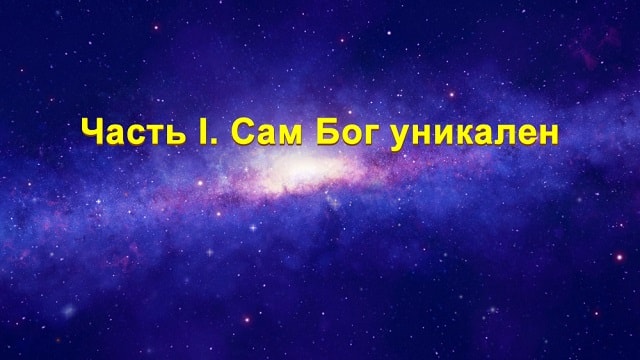 Часть I. Сам Бог уникален